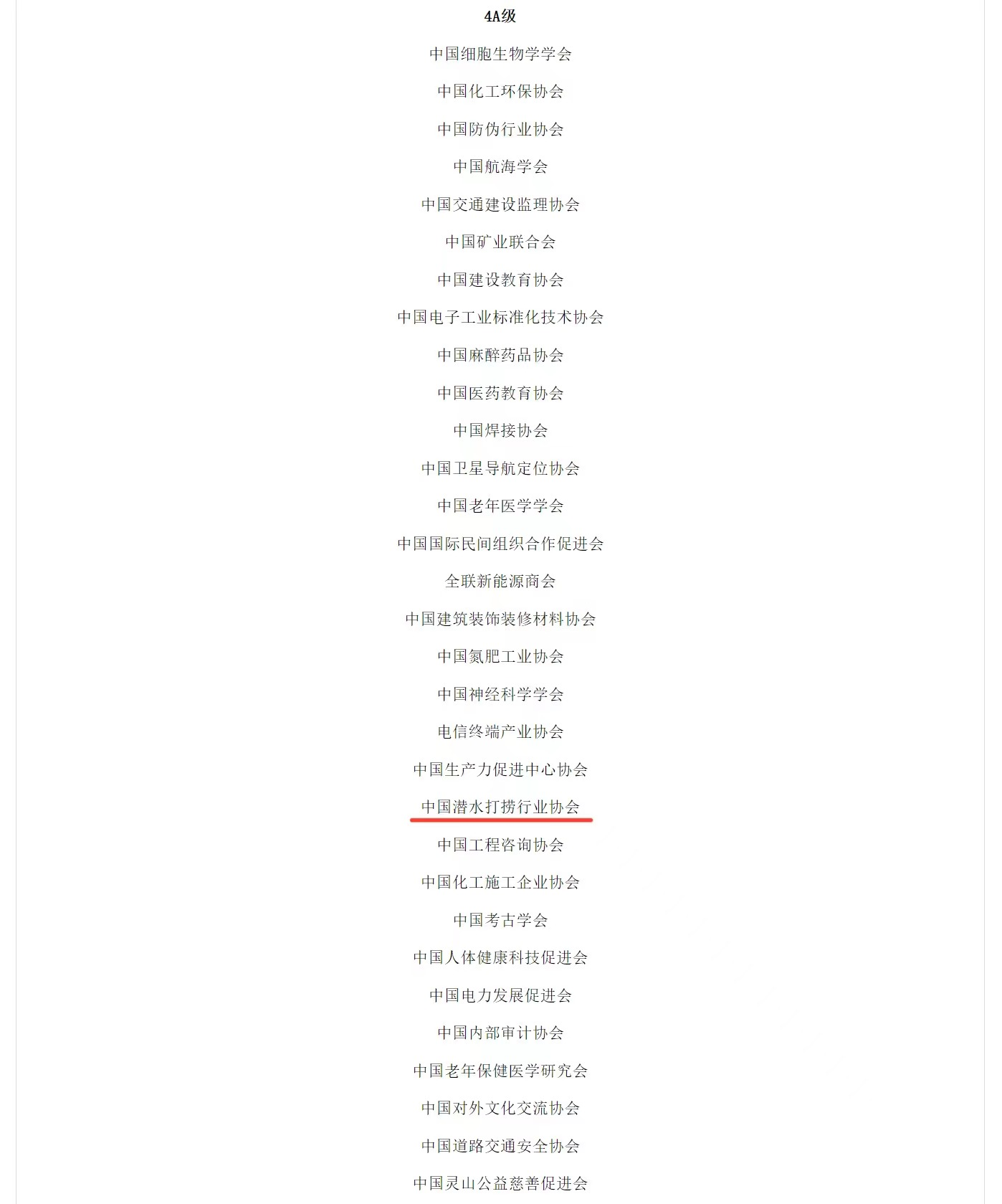 4A级

中国细胞生物学学会

中国化工环保协会

中国防伪行业协会

中国航海学会

中国交通建设监理协会

中国矿业联合会

中国建设教育协会

中国电子工业标准化技术协会

中国麻醉药品协会

中国医药教育协会

中国焊接协会

中国卫星导航定位协会

中国老年医学学会

中国国际民间组织合作促进会

全联新能源商会

中国建筑装饰装修材料协会

中国氮肥工业协会

中国神经科学学会

电信终端产业协会

中国生产力促进中心协会

中国潜水打捞行业协会

中国工程咨询协会

中国化工施工企业协会

中国考古学会

中国人体健康科技促进会

中国电力发展促进会

中国内部审计协会

中国老年保健医学研究会

中国对外文化交流协会

中国道路交通安全协会

中国灵山公益慈善促进会